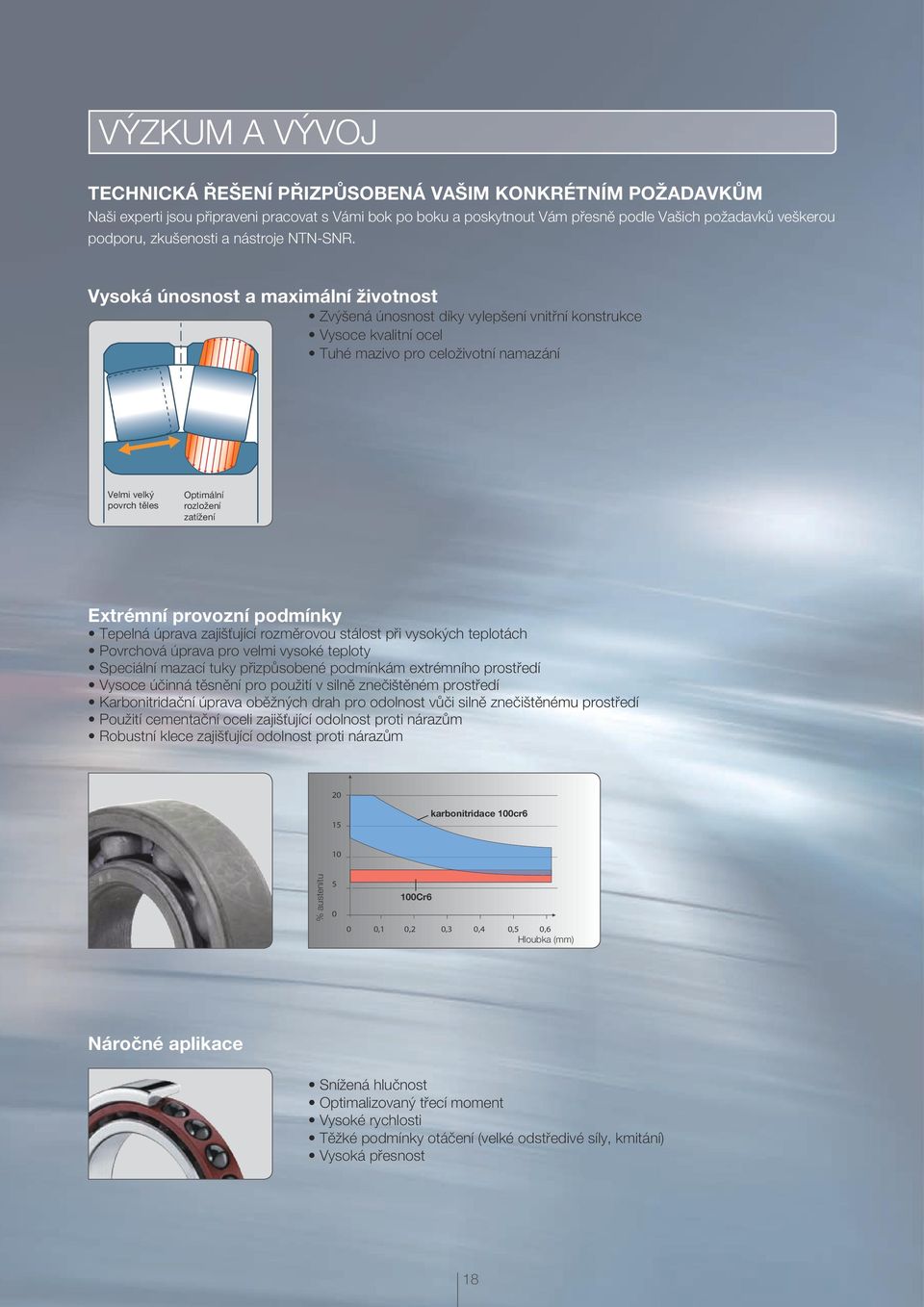 VÝZKUM A VÝVOJ

TECHNICKÁ ŘEŠENÍ PŘIZPŮSOBENÁ VAŠIM KONKRÉTNÍM POŽADAVKŮM
Naši experti jsou připraveni pracovat s Vámi bok po boku a poskytnout Vám přesně podle Vašich požadavků veškerou podporu, zkušenosti a nástroje NTN-SNR.

Vysoká únosnost a maximální životnost

• Zvýšená únosnost díky vylepšení vnitřní konstrukce
• Vysoce kvalitní ocel
• Tuhé mazivo pro celoživotní namazání

Velmi velký povrch těles

Optimální rozložení zatížení

Extrémní provozní podmínky
• Tepelná úprava zajišťující rozměrovou stálost při vysokých teplotách
• Povrchová úprava pro velmi vysoké teploty
• Speciální mazací tuky přizpůsobené podmínkám extrémního prostředí
• Vysoce účinná těsnění pro použití v silně znečištěném prostředí
• Karbonitridační úprava oběžných drah pro odolnost vůči silně znečištěnému prostředí
• Použití cementační oceli zajišťující odolnost proti nárazům
• Robustní klece zajišťující odolnost proti nárazům

20
15
10
5
0
% austenitu
karbonitridace 100cr6
100Cr6
0 0,1 0,2 0,3 0,4 0,5 0,6
Hloubka (mm)

Náročné aplikace

• Snížená hlučnost
• Optimalizovaný třecí moment
• Vysoké rychlosti
• Těžké podmínky otáčení (velké odstředivé síly, kmitání)
• Vysoká přesnost

18